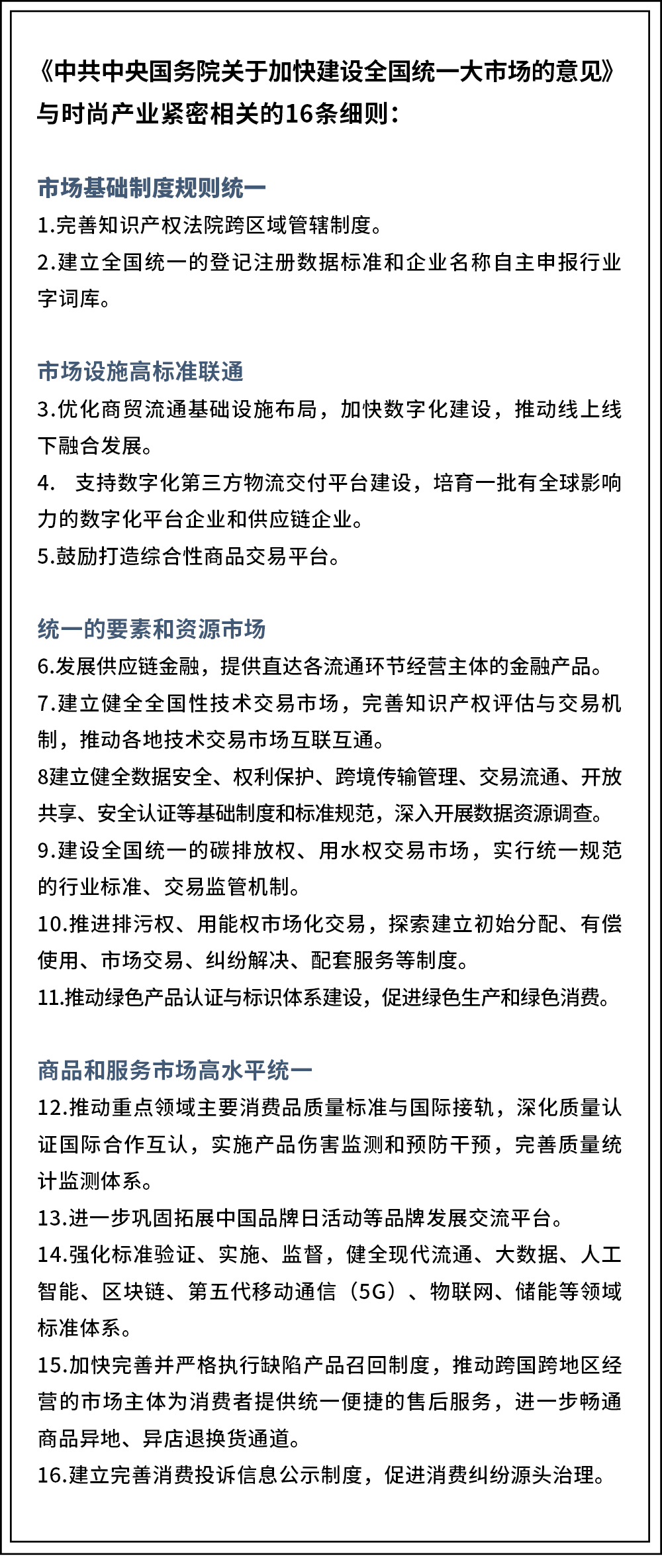 《中共中央国务院关于加快建设全国统一大市场的意见》与时尚产业紧密相关的16条细则：

市场基础制度规则统一
1.完善知识产权法院跨区域管辖制度。
2.建立全国统一的登记注册数据标准和企业名称自主申报行业字词库。

市场设施高标准联通
3.优化商贸流通基础设施布局，加快数字化建设，推动线上线下融合发展。
4. 支持数字化第三方物流交付平台建设，培育一批有全球影响力的数字化平台企业和供应链企业。
5.鼓励打造综合性商品交易平台。

统一的要素和资源市场
6.发展供应链金融，提供直达各流通环节经营主体的金融产品。
7.建立健全全国性技术交易市场，完善知识产权评估与交易机制，推动各地技术交易市场互联互通。
8建立健全数据安全、权利保护、跨境传输管理、交易流通、开放共享、安全认证等基础制度和标准规范，深入开展数据资源调查。
9.建设全国统一的碳排放权、用水权交易市场，实行统一规范的行业标准、交易监管机制。
10.推进排污权、用能权市场化交易，探索建立初始分配、有偿使用、市场交易、纠纷解决、配套服务等制度。
11.推动绿色产品认证与标识体系建设，促进绿色生产和绿色消费。

商品和服务市场高水平统一
12.推动重点领域主要消费品质量标准与国际接轨，深化质量认证国际合作互认，实施产品伤害监测和预防干预，完善质量统计监测体系。
13.进一步巩固拓展中国品牌日活动等品牌发展交流平台。
14.强化标准验证、实施、监督，健全现代流通、大数据、人工智能、区块链、第五代移动通信（5G）、物联网、储能等领域标准体系。
15.加快完善并严格执行缺陷产品召回制度，推动跨国跨地区经营的市场主体为消费者提供统一便捷的售后服务，进一步畅通商品异地、异店退换货通道。
16.建立完善消费投诉信息公示制度，促进消费纠纷源头治理。